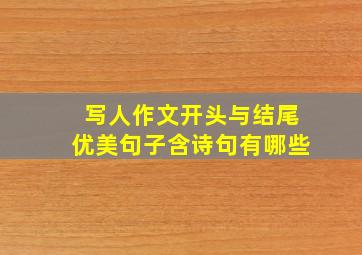 写人作文开头与结尾
优美句子含诗句有哪些